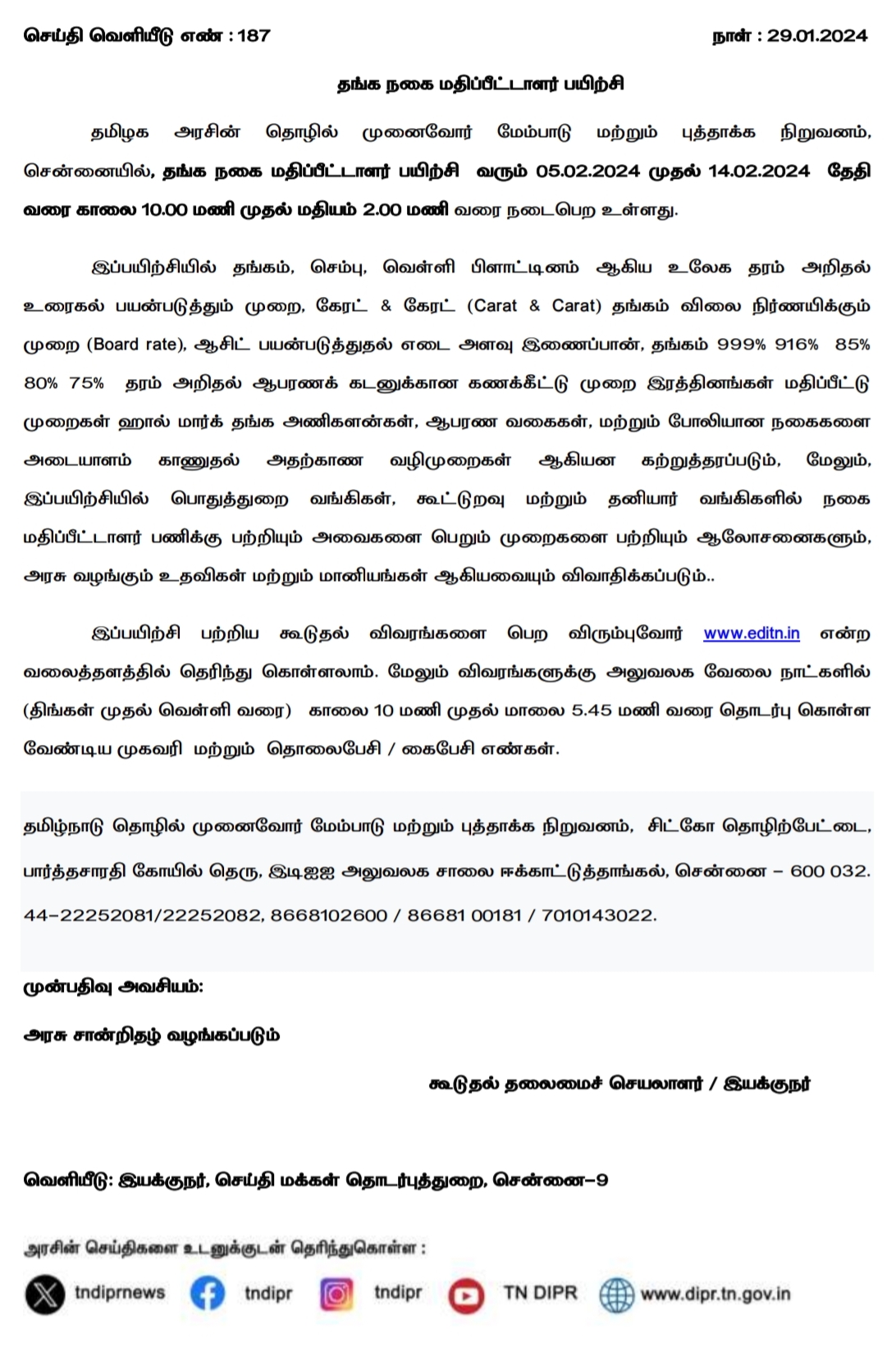 செய்தி வெளியீடு எண் : 187 நாள் : 29.01.2024

தங்க நகை மதிப்பீட்டாளர் பயிற்சி

தமிழக அரசின் தொழில் முனைவோர் மேம்பாடு மற்றும் புத்தாக்க நிறுவனம், சென்னையில், தங்க நகை மதிப்பீட்டாளர் பயிற்சி வரும் 05.02.2024 முதல் 14.02.2024 தேதி வரை காலை 10.00 மணி முதல் மதியம் 2.00 மணி வரை நடைபெற உள்ளது.

இப்பயிற்சியில் தங்கம், செம்பு, வெள்ளி பிளாட்டினம் ஆகிய உலேக தரம் அறிதல் உரைகல் பயன்படுத்தும் முறை, கேரட் & கேரட் (Carat & Carat) தங்கம் விலை நிர்ணயிக்கும் முறை (Board rate), ஆசிட் பயன்படுத்துதல் எடை அளவு இணைப்பான், தங்கம் 999% 916% 85% 80% 75% தரம் அறிதல் ஆபரணக் கடனுக்கான கணக்கீட்டு முறை இரத்தினங்கள் மதிப்பீட்டு முறைகள் ஹால் மார்க் தங்க அணிகளன்கள், ஆபரண வகைகள், மற்றும் போலியான நகைகளை அடையாளம் காணுதல் அதற்காண வழிமுறைகள் ஆகியன கற்றுத்தரப்படும், மேலும், இப்பயிற்சியில் பொதுத்துறை வங்கிகள், கூட்டுறவு மற்றும் தனியார் வங்கிகளில் நகை மதிப்பீட்டாளர் பணிக்கு பற்றியும் அவைகளை பெறும் முறைகளை பற்றியும் ஆலோசனைகளும், அரசு வழங்கும் உதவிகள் மற்றும் மானியங்கள் ஆகியவையும் விவாதிக்கப்படும்..

இப்பயிற்சி பற்றிய கூடுதல் விவரங்களை பெற விரும்புவோர் www.editn.in என்ற வலைத்தளத்தில் தெரிந்து கொள்ளலாம். மேலும் விவரங்களுக்கு அலுவலக வேலை நாட்களில் (திங்கள் முதல் வெள்ளி வரை) காலை 10 மணி முதல் மாலை 5.45 மணி வரை தொடர்பு கொள்ள வேண்டிய முகவரி மற்றும் தொலைபேசி / கைபேசி எண்கள்.

தமிழ்நாடு தொழில் முனைவோர் மேம்பாடு மற்றும் புத்தாக்க நிறுவனம், சிட்கோ தொழிற்பேட்டை, பார்த்தசாரதி கோயில் தெரு, இடிஐஐ அலுவலக சாலை ஈக்காட்டுத்தாங்கல், சென்னை – 600 032. 44-22252081/22252082, 8668102600 / 86681 00181 / 7010143022.

முன்பதிவு அவசியம்:

அரசு சான்றிதழ் வழங்கப்படும்

கூடுதல் தலைமைச் செயலாளர் / இயக்குநர்

வெளியீடு: இயக்குநர், செய்தி மக்கள் தொடர்புத்துறை, சென்னை-9

அரசின் செய்திகளை உடனுக்குடன் தெரிந்துகொள்ள :

tndiprnews tndipr tndipr TN DIPR www.dipr.tn.gov.in